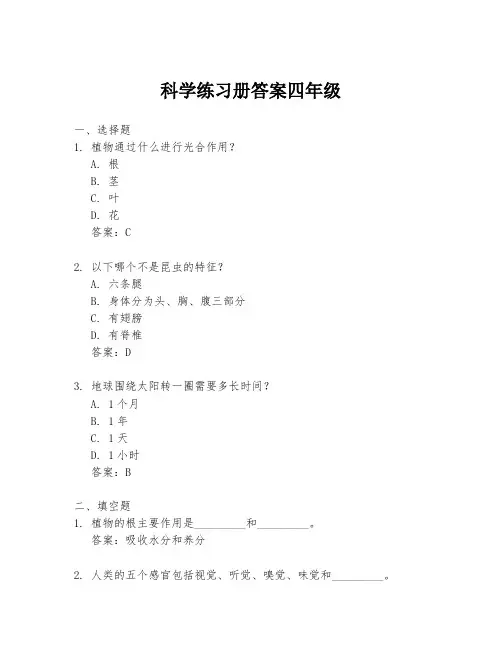 科学练习册答案四年级

一、选择题

1. 植物通过什么进行光合作用？

A. 根

B. 茎

C. 叶

D. 花

答案：C

2. 以下哪个不是昆虫的特征？

A. 六条腿

B. 身体分为头、胸、腹三部分

C. 有翅膀

D. 有脊椎

答案：D

3. 地球围绕太阳转一圈需要多长时间？

A. 1个月

B. 1年

C. 1天

D. 1小时

答案：B

二、填空题

1. 植物的根主要作用是________和________。

答案：吸收水分和养分

2. 人类的五个感官包括视觉、听觉、嗅觉、味觉和________。